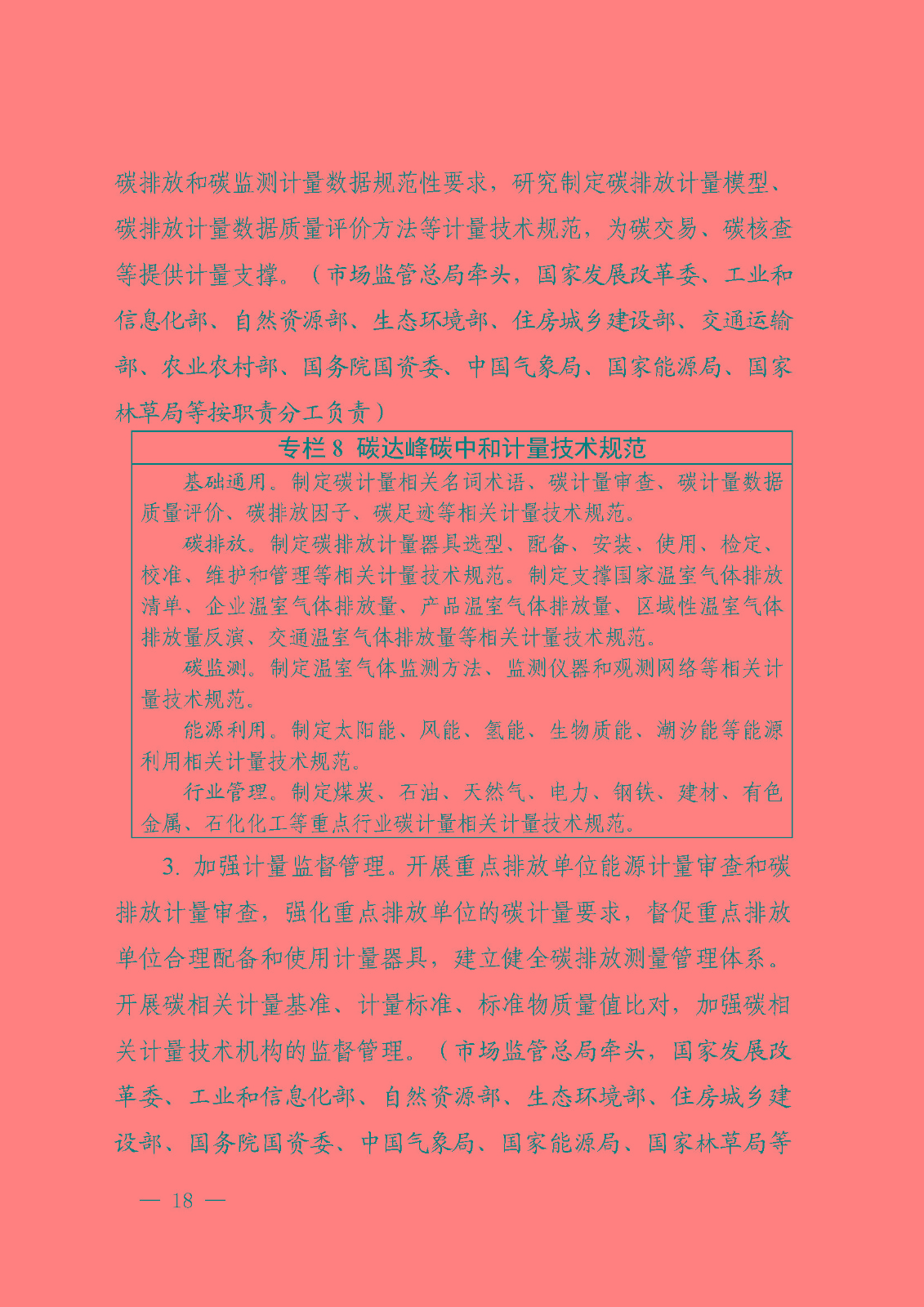 碳排放和碳监测计量数据规范性要求，研究制定碳排放计量模型、碳排放计量数据质量评价方法等计量技术规范，为碳交易、碳核查等提供计量支撑。（市场监管总局牵头，国家发展改革委、工业和信息化部、自然资源部、生态环境部、住房城乡建设部、交通运输部、农业农村部、国务院国资委、中国气象局、国家能源局、国家林草局等按职责分工负责）

专栏 8 碳达峰碳中和计量技术规范

基础通用。制定碳计量相关名词术语、碳计量审查、碳计量数据质量评价、碳排放因子、碳足迹等相关计量技术规范。

碳排放。制定碳排放计量器具选型、配备、安装、使用、检定、校准、维护和管理等相关计量技术规范。制定支撑国家温室气体排放清单、企业温室气体排放量、产品温室气体排放量、区域性温室气体排放量反演、交通温室气体排放量等相关计量技术规范。

碳监测。制定温室气体监测方法、监测仪器和观测网络等相关计量技术规范。

能源利用。制定太阳能、风能、氢能、生物质能、潮汐能等能源利用相关计量技术规范。

行业管理。制定煤炭、石油、天然气、电力、钢铁、建材、有色金属、石化化工等重点行业碳计量相关计量技术规范。

3. 加强计量监督管理。开展重点排放单位能源计量审查和碳排放计量审查，强化重点排放单位的碳计量要求，督促重点排放单位合理配备和使用计量器具，建立健全碳排放测量管理体系。开展碳相关计量基准、计量标准、标准物质量值比对，加强碳相关计量技术机构的监督管理。（市场监管总局牵头，国家发展改革委、工业和信息化部、自然资源部、生态环境部、住房城乡建设部、国务院国资委、中国气象局、国家能源局、国家林草局等

— 18 —